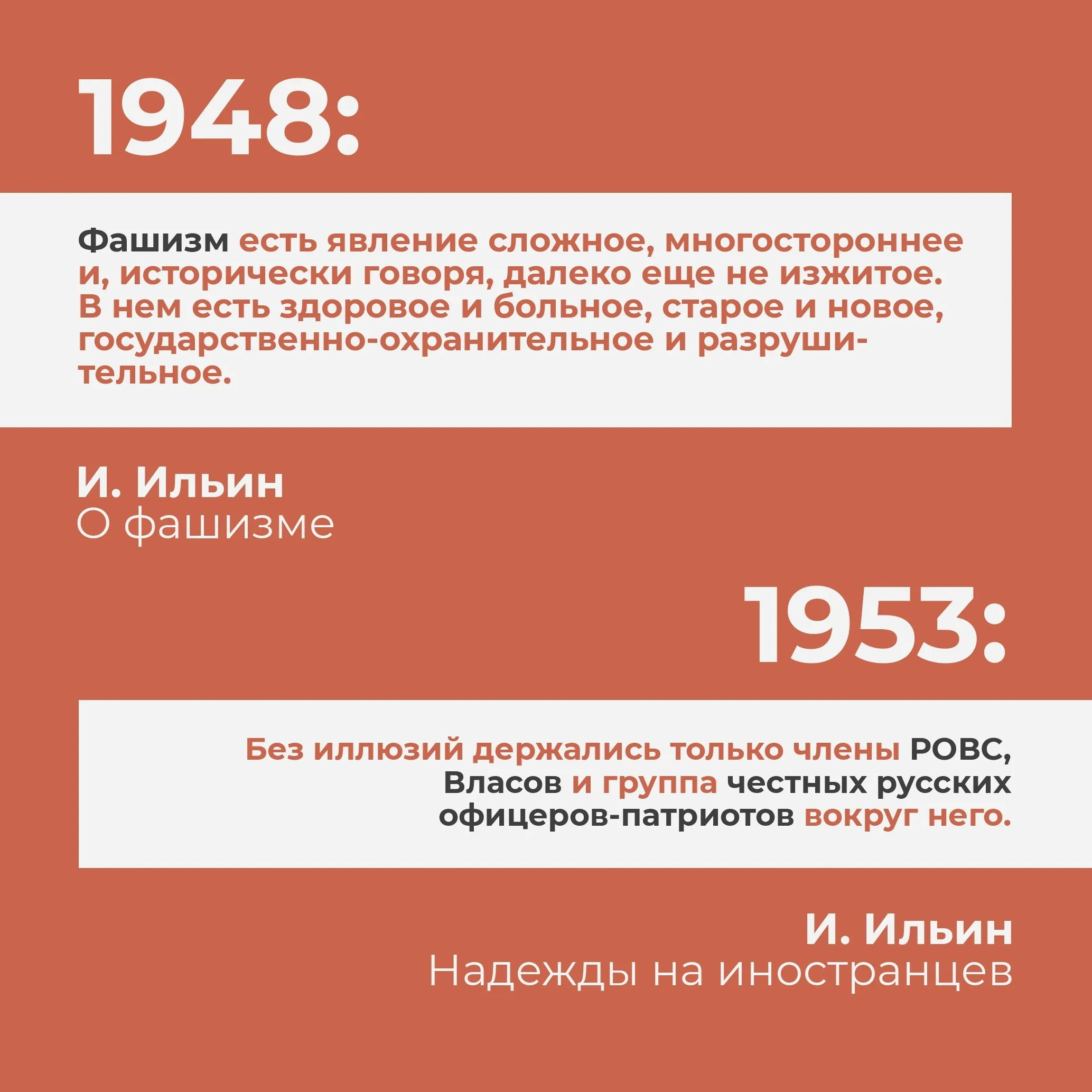 1948:

Фашизм есть явление сложное, многостороннее и, исторически говоря, далеко еще не изжитое. В нем есть здоровое и больное, старое и новое, государственно-охранительное и разрушительное.

И. Ильин
О фашизме

1953:

Без иллюзий держались только члены РОВС, Власов и группа честных русских офицеров-патриотов вокруг него.

И. Ильин
Надежды на иностранцев